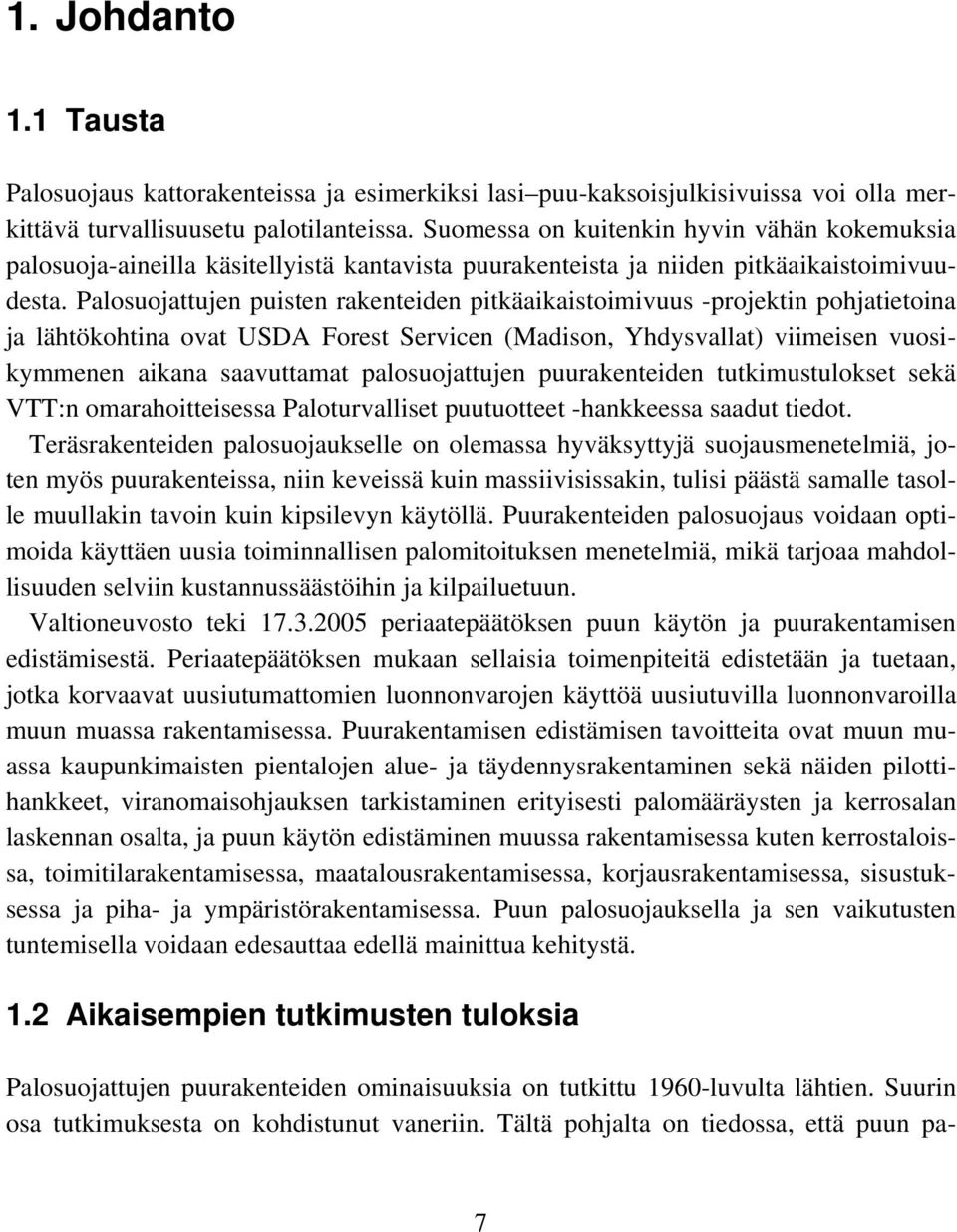 1. Johdanto

1.1 Tausta

Palosuojaus kattorakenteissa ja esimerkiksi lasi–puu-kaksoisjulkisivuissa voi olla merkittävä turvallisuusetu palotilanteissa. Suomessa on kuitenkin hyvin vähän kokemuksia palosuoja-aineilla käsitellyistä kantavista puurakenteista ja niiden pitkäaikaistoimivuudesta. Palosuojattujen puisten rakenteiden pitkäaikaistoimivuus -projektin pohjatietoina ja lähtökohtina ovat USDA Forest Servicen (Madison, Yhdysvallat) viimeisen vuosikymmenen aikana saavuttamat palosuojattujen puurakenteiden tutkimustulokset sekä VTT:n omarahoitteisessa Paloturvalliset puutuotteet -hankkeessa saadut tiedot.

Teräsrakenteiden palosuojaukselle on olemassa hyväksyttyjä suojausmenetelmiä, joten myös puurakenteissa, niin keveissä kuin massiivisissakin, tulisi päästä samalle tasolle muullakin tavoin kuin kipsilevyn käytöllä. Puurakenteiden palosuojaus voidaan optimoida käyttäen uusia toiminnallisen palomitoituksen menetelmiä, mikä tarjoaa mahdollisuuden selviin kustannussäästöihin ja kilpailuetuun.

Valtioneuvosto teki 17.3.2005 periaatepäätöksen puun käytön ja puurakentamisen edistämisestä. Periaatepäätöksen mukaan sellaisia toimenpiteitä edistetään ja tuetaan, jotka korvaavat uusiutumattomien luonnonvarojen käyttöä uusiutuvilla luonnonvaroilla muun muassa rakentamisessa. Puurakentamisen edistämisen tavoitteita ovat muun muassa kaupunkimaisten pientalojen alue- ja täydennysrakentaminen sekä näiden pilottihankkeet, viranomaisohjauksen tarkistaminen erityisesti palomääräysten ja kerrosalan laskennan osalta, ja puun käytön edistäminen muussa rakentamisessa kuten kerrostaloissa, toimitilarakentamisessa, maatalousrakentamisessa, korjausrakentamisessa, sisustuksessa ja piha- ja ympäristörakentamisessa. Puun palosuojauksella ja sen vaikutusten tuntemisella voidaan edesauttaa edellä mainittua kehitystä.

1.2 Aikaisempien tutkimusten tuloksia

Palosuojattujen puurakenteiden ominaisuuksia on tutkittu 1960-luvulta lähtien. Suurin osa tutkimuksesta on kohdistunut vaneriin. Tältä pohjalta on tiedossa, että puun pa-

7